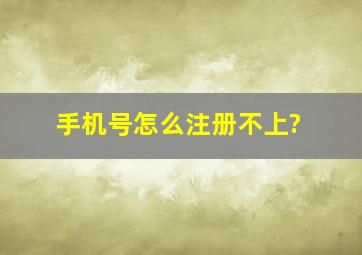 手机号怎么注册不上?